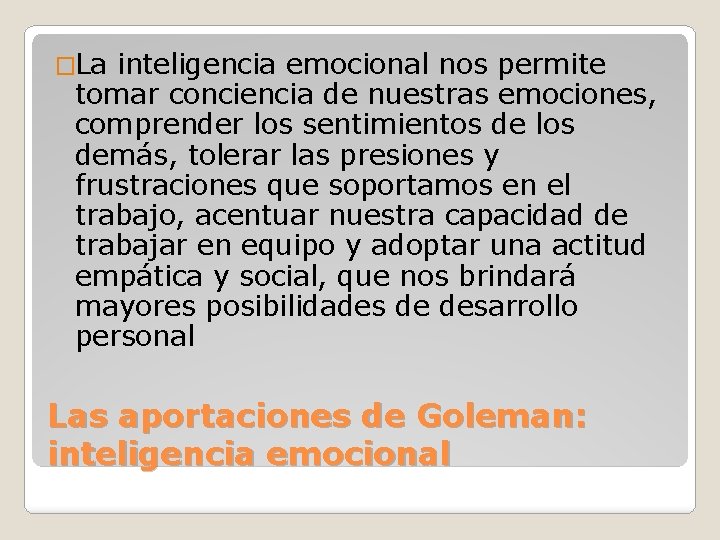 La inteligencia emocional nos permite tomar conciencia de nuestras emociones, comprender los sentimientos de los demás, tolerar las presiones y frustraciones que soportamos en el trabajo, acentuar nuestra capacidad de trabajar en equipo y adoptar una actitud empática y social, que nos brindará mayores posibilidades de desarrollo personal

Las aportaciones de Goleman: inteligencia emocional